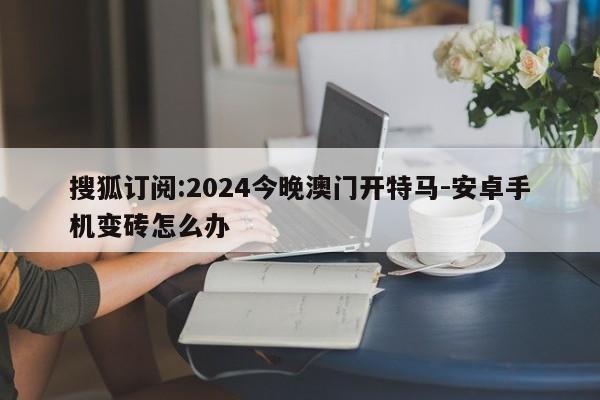 搜狐订阅:2024今晚澳门开特马-安卓手机变砖怎么办